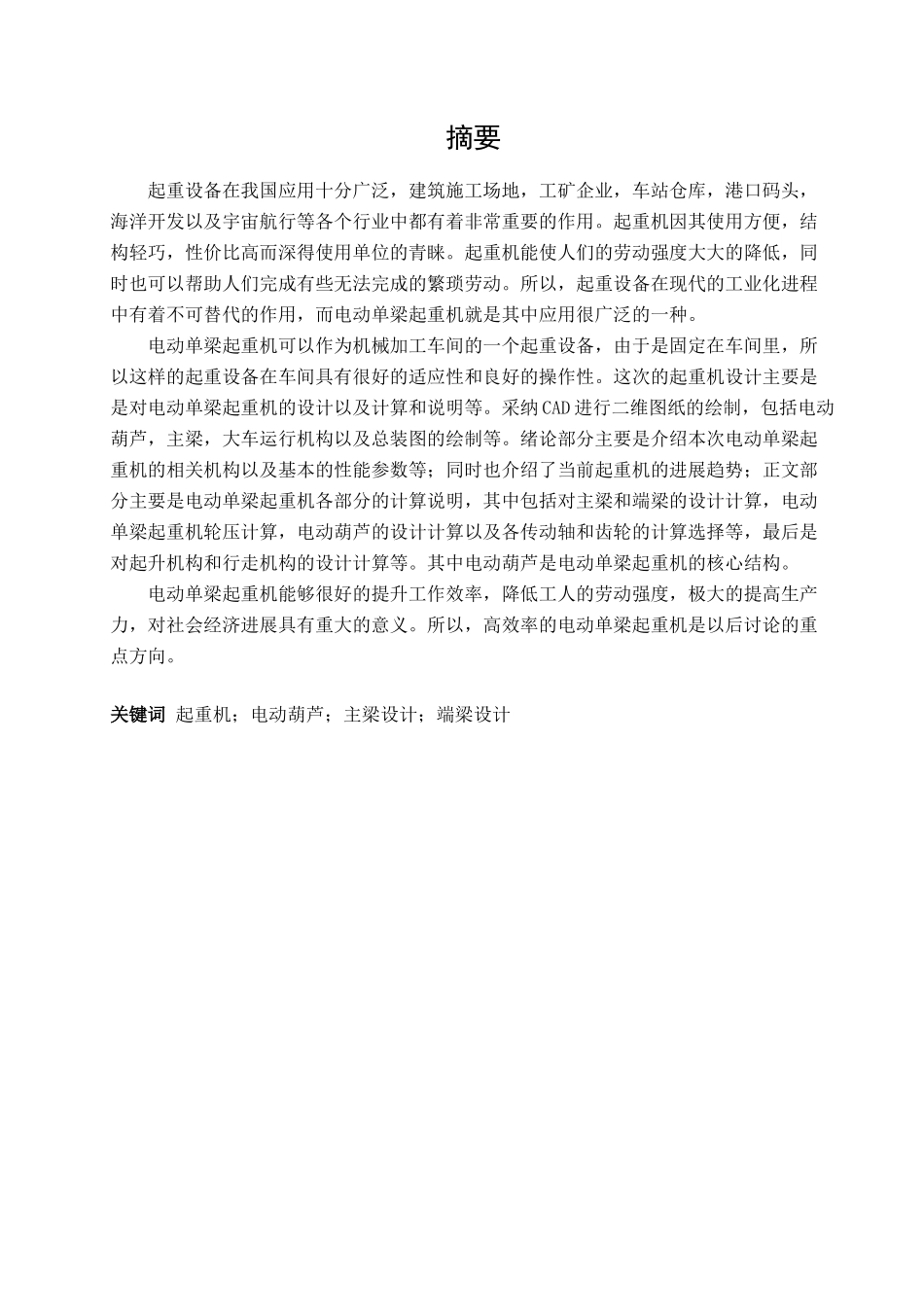 摘要

起重设备在我国应用十分广泛，建筑施工场地，工矿企业，车站仓库，港口码头，海洋开发以及宇宙航行等各个行业中都有着非常重要的作用。起重机因其使用方便，结构轻巧，性价比高而深得使用单位的青睐。起重机能使人们的劳动强度大大的降低，同时也可以帮助人们完成有些无法完成的繁琐劳动。所以，起重设备在现代的工业化进程中有着不可替代的作用，而电动单梁起重机就是其中应用很广泛的一种。

电动单梁起重机可以作为机械加工车间的一个起重设备，由于是固定在车间里，所以这样的起重设备在车间具有很好的适应性和良好的操作性。这次的起重机设计主要是是对电动单梁起重机的设计以及计算和说明等。采纳CAD进行二维图纸的绘制，包括电动葫芦，主梁，大车运行机构以及总装图的绘制等。绪论部分主要是介绍本次电动单梁起重机的相关机构以及基本的性能参数等；同时也介绍了当前起重机的进展趋势；正文部分主要是电动单梁起重机各部分的计算说明，其中包括对主梁和端梁的设计计算，电动单梁起重机轮压计算，电动葫芦的设计计算以及各传动轴和齿轮的计算选择等，最后是对起升机构和行走机构的设计计算等。其中电动葫芦是电动单梁起重机的核心结构。

电动单梁起重机能够很好的提升工作效率，降低工人的劳动强度，极大的提高生产力，对社会经济进展具有重大的意义。所以，高效率的电动单梁起重机是以后讨论的重点方向。

关键词 起重机；电动葫芦；主梁设计；端梁设计